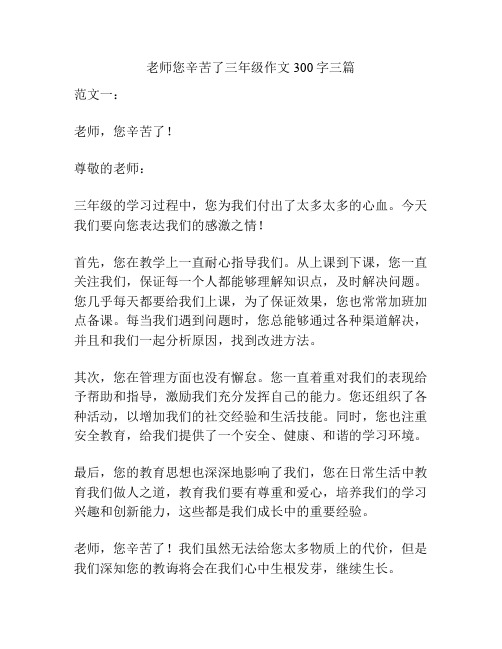 老师您辛苦了三年级作文 300 字三篇

范文一：

老师，您辛苦了！

尊敬的老师：

三年级的学习过程中，您为我们付出了太多太多的心血。今天我们要向您表达我们的感激之情！

首先，您在教学上一直耐心指导我们。从上课到下课，您一直关注我们，保证每一个人都能够理解知识点，及时解决问题。您几乎每天都要给我们上课，为了保证效果，您也常常加班加点备课。每当我们遇到问题时，您总能够通过各种渠道解决，并且和我们一起分析原因，找到改进方法。

其次，您在管理方面也没有懈怠。您一直着重对我们的表现给予帮助和指导，激励我们充分发挥自己的能力。您还组织了各种活动，以增加我们的社交经验和生活技能。同时，您也注重安全教育，给我们提供了一个安全、健康、和谐的学习环境。

最后，您的教育思想也深深地影响了我们，您在日常生活中教育我们做人之道，教育我们要有尊重和爱心，培养我们的学习兴趣和创新能力，这些都是我们成长中的重要经验。

老师，您辛苦了！我们虽然无法给您太多物质上的代价，但是我们深知您的教诲将会在我们心中生根发芽，继续生长。